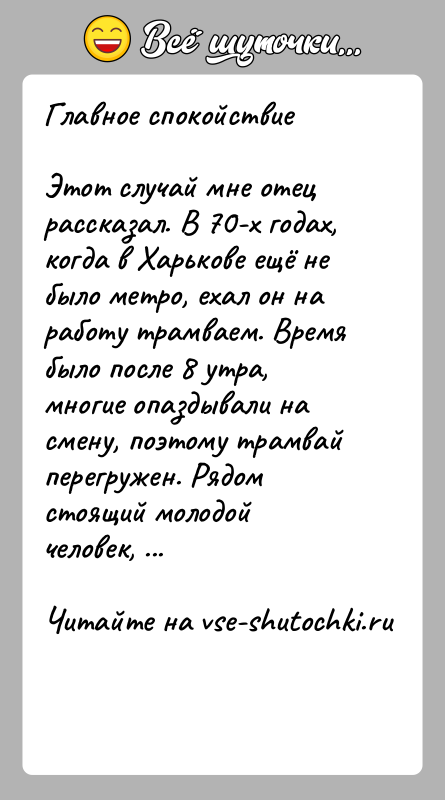 Всё шуточки...

Главное спокойствие

Этот случай мне отец рассказал. В 70-х годах, когда в Харькове ещё не было метро, ехал он на работу трамваем. Время было после 8 утра, многие опаздывали на смену, поэтому трамвай перегружен. Рядом стоящий молодой человек, ...

Читайте на vse-shutochki.ru